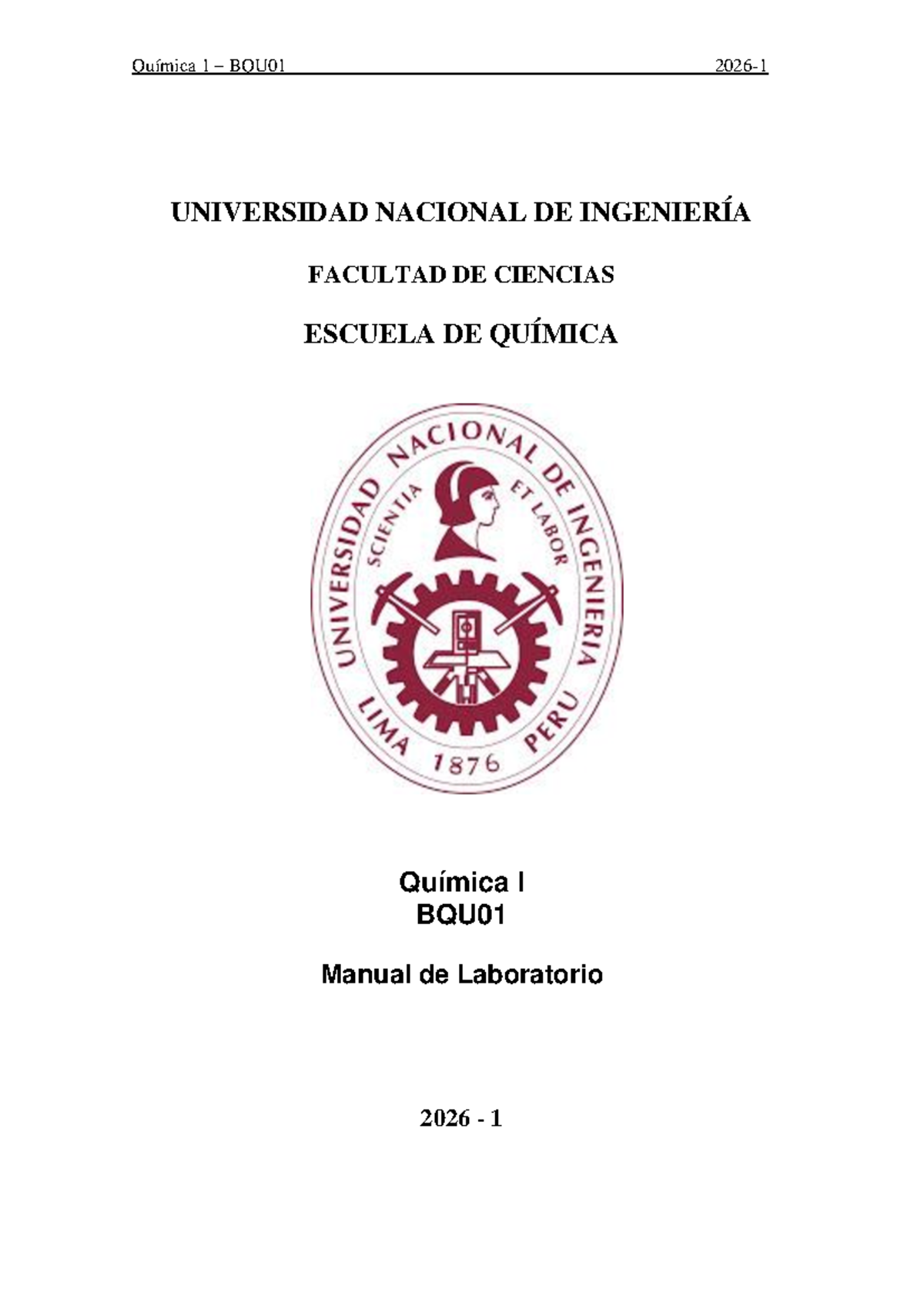 Química 1 – BQU01 2026-1

UNIVERSIDAD NACIONAL DE INGENIERÍA

FACULTAD DE CIENCIAS

ESCUELA DE QUÍMICA

UNIVERSIDAD NACIONAL DE INGENIERIA
SCIENTIA ET LABOR
LIMA 1876 PERU

Química I
BQU01

Manual de Laboratorio

2026 - 1